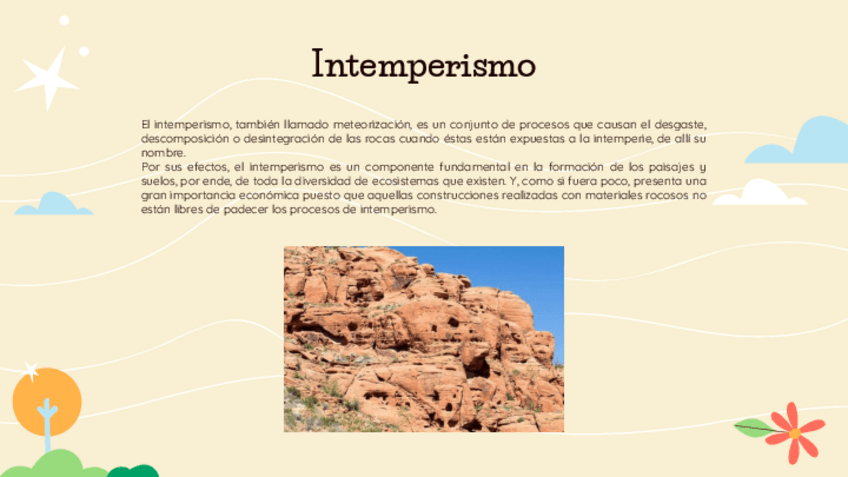 Intemperismo

El intemperismo, también llamado meteorización, es un conjunto de procesos que causan el desgaste, descomposición o desintegración de las rocas cuando éstas están expuestas a la intemperie, de allí su nombre.
Por sus efectos, el intemperismo es un componente fundamental en la formación de los paisajes y suelos, por ende, de toda la diversidad de ecosistemas que existen. Y, como si fuera poco, presenta una gran importancia económica puesto que aquellas construcciones realizadas con materiales rocosos no están libres de padecer los procesos de intemperismo.